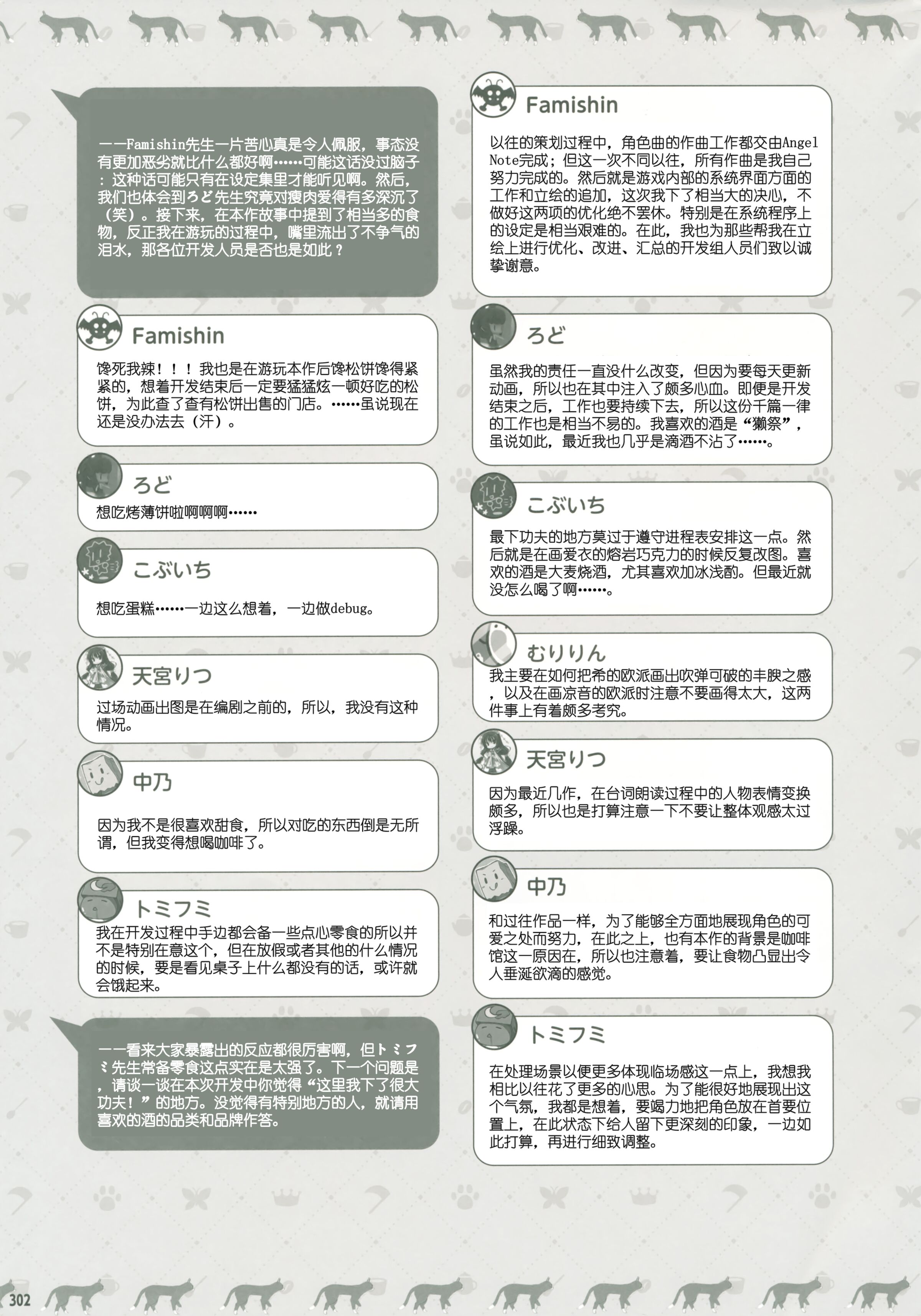 ——Famishin先生一片苦心真是令人佩服，事态没有更加恶劣就比什么都好啊……可能这话没过脑子：这种话可能只有在设定集里才能听见啊。然后，我们也体会到ろど先生究竟对瘦肉爱得有多深沉了（笑）。接下来，在本作故事中提到了相当多的食物，反正我在游玩的过程中，嘴里流出了不争气的泪水，那各位开发人员是否也是如此？

Famishin

馋死我辣！！！我也是在游玩本作后馋松饼馋得紧紧的，想着开发结束后一定要猛猛炫一顿好吃的松饼，为此查了查有松饼出售的门店。……虽说现在还是没办法去（汗）。

ろど

想吃烤薄饼啦啊啊啊……

こぶいち

想吃蛋糕……一边这么想着，一边做debug。

天宮りつ

过场动画出图是在编剧之前的，所以，我没有这种情况。

中乃

因为我不是很喜欢甜食，所以对吃的东西倒是无所谓，但我变得想喝咖啡了。

トミフミ

我在开发过程中手边都会备一些点心零食的所以并不是特别在意这个，但在放假或者其他的什么情况的时候，要是看见桌子上什么都没有的话，或许就会饿起来。

——看来大家暴露出的反应都很厉害啊，但トミフミ先生常备零食这点实在是太强了。下一个问题是，请谈一谈在本次开发中你觉得“这里我下了很大功夫！”的地方。没觉得有特别地方的人，就请用喜欢的酒的品类和品牌作答。

Famishin

以往的策划过程中，角色曲的作曲工作都交由Angel Note完成；但这一次不同以往，所有作曲是我自己努力完成的。然后就是游戏内部的系统界面方面的工作和立绘的追加，这次我下了相当大的决心，不做好这两项的优化绝不罢休。特别是在系统程序上的设定是相当艰难的。在此，我也为那些帮我在立绘上进行优化、改进、汇总的开发组人员们致以诚挚谢意。

ろど

虽然我的责任一直没什么改变，但因为要每天更新动画，所以也在其中注入了颇多心血。即便是开发结束之后，工作也要持续下去，所以这份千篇一律的工作也是相当不易的。我喜欢的酒是“獭祭”，虽说如此，最近我也几乎是滴酒不沾了……。

こぶいち

最下功夫的地方莫过于遵守进程表安排这一点。然后就是在画爱衣的熔岩巧克力的时候反复改图。喜欢的酒是大麦烧酒，尤其喜欢加冰浅酌。但最近就没怎么喝了啊……。

むりりん

我主要在如何把希的欧派画出吹弹可破的丰腴之感，以及在画凉音的欧派时注意不要画得太大，这两件事上有着颇多考究。

天宮りつ

因为最近几作，在台词朗读过程中的人物表情变换颇多，所以也是打算注意一下不要让整体观感太过浮躁。

中乃

和过往作品一样，为了能够全方面地展现角色的可爱之处而努力，在此之上，也有本作的背景是咖啡馆这一原因在，所以也注意着，要让食物凸显出令人垂涎欲滴的感觉。

トミフミ

在处理场景以便更多体现临场感这一点上，我想我相比以往花了更多的心思。为了能很好地展现出这个气氛，我都是想着，要竭力地把角色放在首要位置上，在此状态下给人留下更深刻的印象，一边如此打算，再进行细致调整。

302